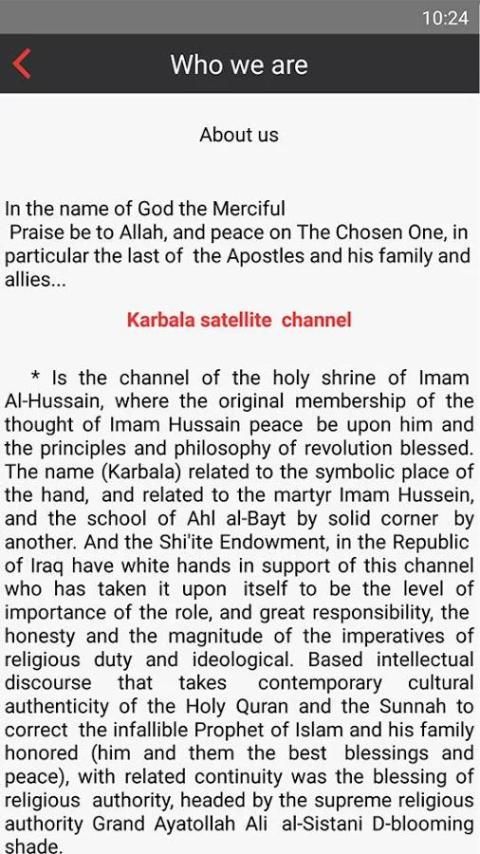 10:24

Who we are

About us

In the name of God the Merciful
Praise be to Allah, and peace on The Chosen One, in particular the last of the Apostles and his family and allies...

Karbala satellite channel

* Is the channel of the holy shrine of Imam Al-Hussain, where the original membership of the thought of Imam Hussain peace be upon him and the principles and philosophy of revolution blessed. The name (Karbala) related to the symbolic place of the hand, and related to the martyr Imam Hussein, and the school of Ahl al-Bayt by solid corner by another. And the Shi'ite Endowment, in the Republic of Iraq have white hands in support of this channel who has taken it upon itself to be the level of importance of the role, and great responsibility, the honesty and the magnitude of the imperatives of religious duty and ideological. Based intellectual discourse that takes contemporary cultural authenticity of the Holy Quran and the Sunnah to correct the infallible Prophet of Islam and his family honored (him and them the best blessings and peace), with related continuity was the blessing of religious authority, headed by the supreme religious authority Grand Ayatollah Ali al-Sistani D-blooming shade.